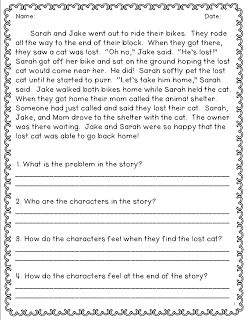 Name: Date:

Sarah and Jake went out to ride their bikes. They rode all the way to the end of their block. When they got there, they saw a cat was lost. "Oh no," Jake said. "He's lost!" Sarah got off her bike and sat on the ground hoping the lost cat would come near her. He did! Sarah softly pet the lost cat until he started to purr. "Let's take him home," Sarah said. Jake walked both bikes home while Sarah held the cat. When they got home their mom called the animal shelter. Someone had just called and said they lost their cat. Sarah, Jake, and Mom drove to the shelter with the cat. The owner was there waiting. Jake and Sarah were so happy that the lost cat was able to go back home!

1. What is the problem in the story?

2. Who are the characters in the story?

3. How do the characters feel when they find the lost cat?

4. How do the characters feel at the end of the story?